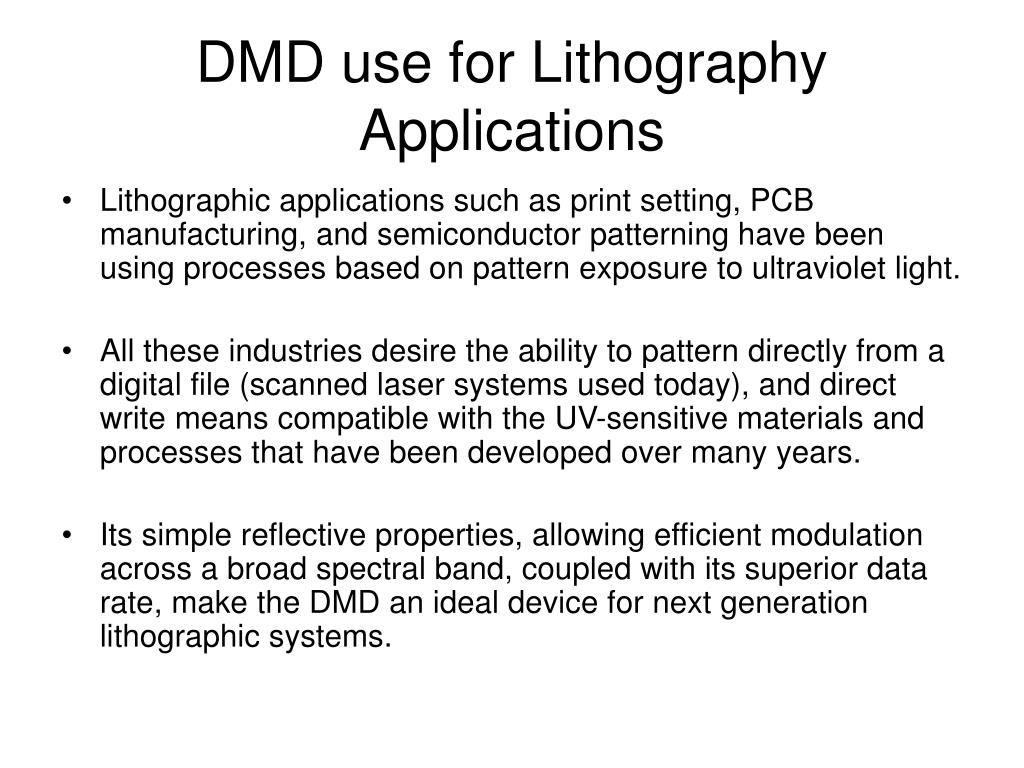 DMD use for Lithography Applications

• Lithographic applications such as print setting, PCB manufacturing, and semiconductor patterning have been using processes based on pattern exposure to ultraviolet light.

• All these industries desire the ability to pattern directly from a digital file (scanned laser systems used today), and direct write means compatible with the UV-sensitive materials and processes that have been developed over many years.

• Its simple reflective properties, allowing efficient modulation across a broad spectral band, coupled with its superior data rate, make the DMD an ideal device for next generation lithographic systems.